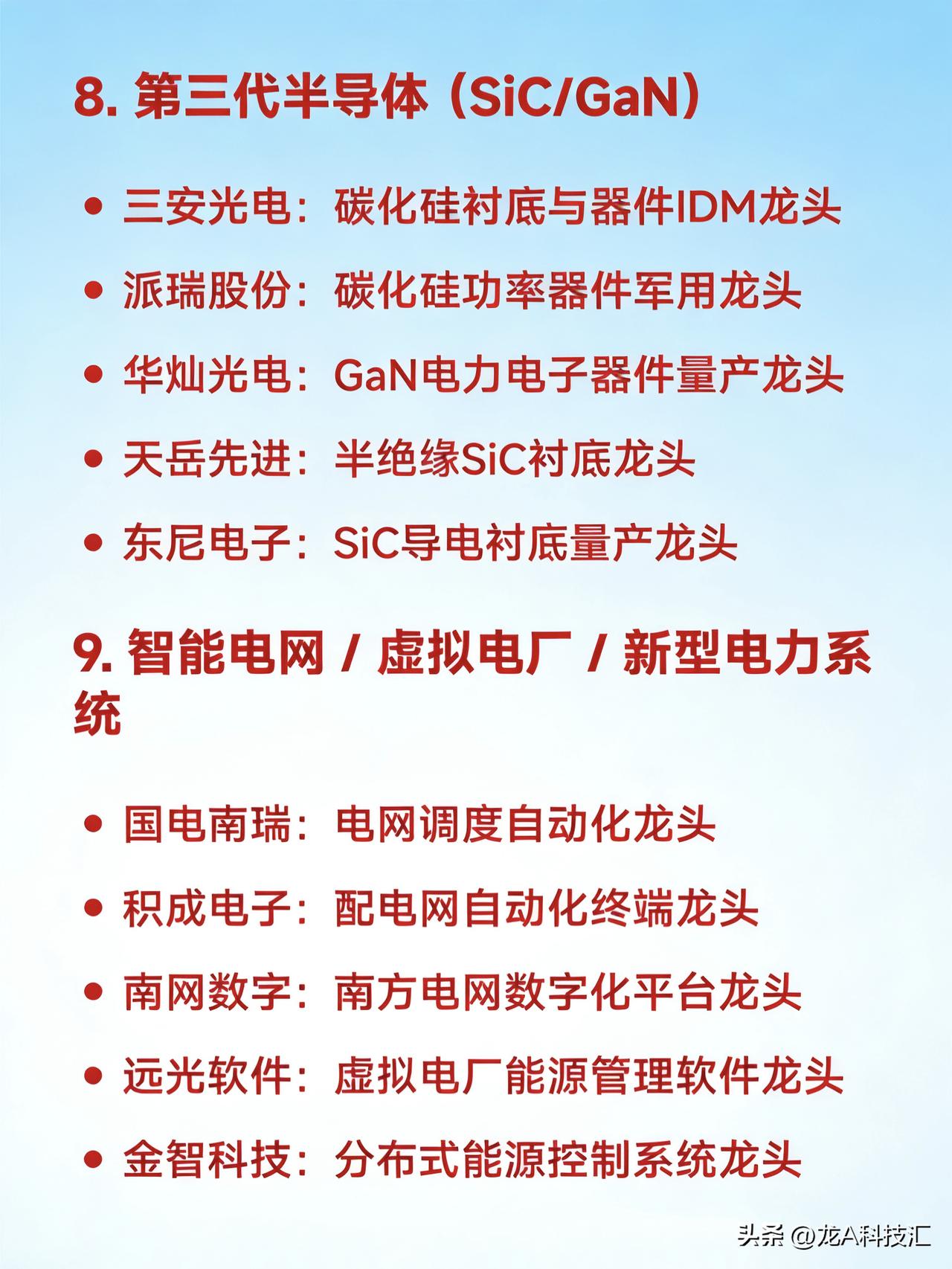 8. 第三代半导体（SiC/GaN）

• 三安光电：碳化硅衬底与器件IDM龙头

• 派瑞股份：碳化硅功率器件军用龙头

• 华灿光电：GaN电力电子器件量产龙头

• 天岳先进：半绝缘SiC衬底龙头

• 东尼电子：SiC导电衬底量产龙头

9. 智能电网 / 虚拟电厂 / 新型电力系统

• 国电南瑞：电网调度自动化龙头

• 积成电子：配电网自动化终端龙头

• 南网数字：南方电网数字化平台龙头

• 远光软件：虚拟电厂能源管理软件龙头

• 金智科技：分布式能源控制系统龙头

头条 @龙A科技汇